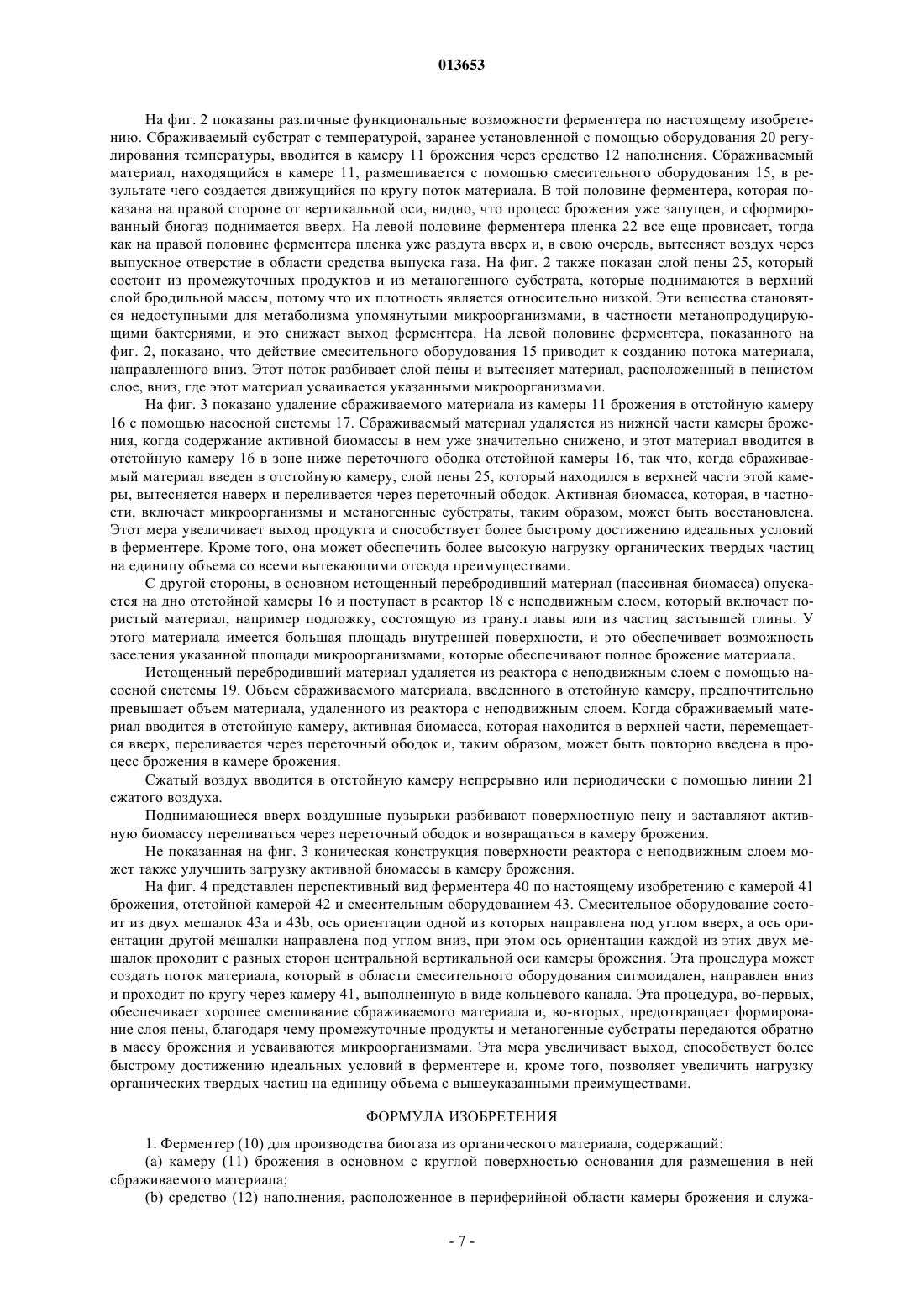 013653

На фиг. 2 показаны различные функциональные возможности ферментера по настоящему изобретению. Сбраживаемый субстрат с температурой, заранее установленной с помощью оборудования 20 регулирования температуры, вводится в камеру 11 брожения через средство 12 наполнения. Сбраживаемый материал, находящийся в камере 11, размешивается с помощью смесительного оборудования 15, в результате чего создается движущийся по кругу поток материала. В той половине ферментера, которая показана на правой стороне от вертикальной оси, видно, что процесс брожения уже запущен, и сформированный биогаз поднимается вверх. На левой половине ферментера пленка 22 все еще провисает, тогда как на правой половине ферментера пленка уже раздута вверх и, в свою очередь, вытесняет воздух через выпускное отверстие в области средства выпуска газа. На фиг. 2 также показан слой пены 25, который состоит из промежуточных продуктов и из метаногенного субстрата, которые поднимаются в верхний слой бродильной массы, потому что их плотность является относительно низкой. Эти вещества становятся недоступными для метаболизма упомянутыми микроорганизмами, в частности метанопродуцирующими бактериями, и это снижает выход ферментера. На левой половине ферментера, показанного на фиг. 2, показано, что действие смесительного оборудования 15 приводит к созданию потока материала, направленного вниз. Этот поток разбивает слой пены и вытесняет материал, расположенный в пенистом слое, вниз, где этот материал усваивается указанными микроорганизмами.

На фиг. 3 показано удаление сбраживаемого материала из камеры 11 брожения в отстойную камеру 16 с помощью насосной системы 17. Сбраживаемый материал удаляется из нижней части камеры брожения, когда содержание активной биомассы в нем уже значительно снижено, и этот материал вводится в отстойную камеру 16 в зоне ниже переточного ободка отстойной камеры 16, так что, когда сбраживаемый материал введен в отстойную камеру, слой пены 25, который находился в верхней части этой камеры, вытесняется наверх и переливается через переточный ободок. Активная биомасса, которая, в частности, включает микроорганизмы и метаногенные субстраты, таким образом, может быть восстановлена. Этот мера увеличивает выход продукта и способствует более быстрому достижению идеальных условий в ферментере. Кроме того, она может обеспечить более высокую нагрузку органических твердых частиц на единицу объема со всеми вытекающими отсюда преимуществами.

С другой стороны, в основном истощенный перебродивший материал (пассивная биомасса) опускается на дно отстойной камеры 16 и поступает в реактор 18 с неподвижным слоем, который включает пористый материал, например подложку, состоящую из гранул лавы или из частиц застывшей глины. У этого материала имеется большая площадь внутренней поверхности, и это обеспечивает возможность заселения указанной площади микроорганизмами, которые обеспечивают полное брожение материала.

Истощенный перебродивший материал удаляется из реактора с неподвижным слоем с помощью насосной системы 19. Объем сбраживаемого материала, введенного в отстойную камеру, предпочтительно превышает объем материала, удаленного из реактора с неподвижным слоем. Когда сбраживаемый материал вводится в отстойную камеру, активная биомасса, которая находится в верхней части, перемещается вверх, переливается через переточный ободок и, таким образом, может быть повторно введена в процесс брожения в камере брожения.

Сжатый воздух вводится в отстойную камеру непрерывно или периодически с помощью линии 21 сжатого воздуха.

Поднимающиеся вверх воздушные пузырьки разбивают поверхностную пену и заставляют активную биомассу переливаться через переточный ободок и возвращаться в камеру брожения.

Не показанная на фиг. 3 коническая конструкция поверхности реактора с неподвижным слоем может также улучшить загрузку активной биомассы в камеру брожения.

На фиг. 4 представлен перспективный вид ферментера 40 по настоящему изобретению с камерой 41 брожения, отстойной камерой 42 и смесительным оборудованием 43. Смесительное оборудование состоит из двух мешалок 43a и 43b, ось ориентации одной из которых направлена под углом вверх, а ось ориентации другой мешалки направлена под углом вниз, при этом ось ориентации каждой из этих двух мешалок проходит с разных сторон центральной вертикальной оси камеры брожения. Эта процедура может создать поток материала, который в области смесительного оборудования сигмоидален, направлен вниз и проходит по кругу через камеру 41, выполненную в виде кольцевого канала. Эта процедура, во-первых, обеспечивает хорошее смешивание сбраживаемого материала и, во-вторых, предотвращает формирование слоя пены, благодаря чему промежуточные продукты и метаногенные субстраты передаются обратно в массу брожения и усваиваются микроорганизмами. Эта мера увеличивает выход, способствует более быстрому достижению идеальных условий в ферментере и, кроме того, позволяет увеличить нагрузку органических твердых частиц на единицу объема с вышеуказанными преимуществами.

ФОРМУЛА ИЗОБРЕТЕНИЯ

1. Ферментер (10) для производства биогаза из органического материала, содержащий:

(a) камеру (11) брожения в основном с круглой поверхностью основания для размещения в ней сбраживаемого материала;

(b) средство (12) наполнения, расположенное в периферийной области камеры брожения и служа-

- 7 -